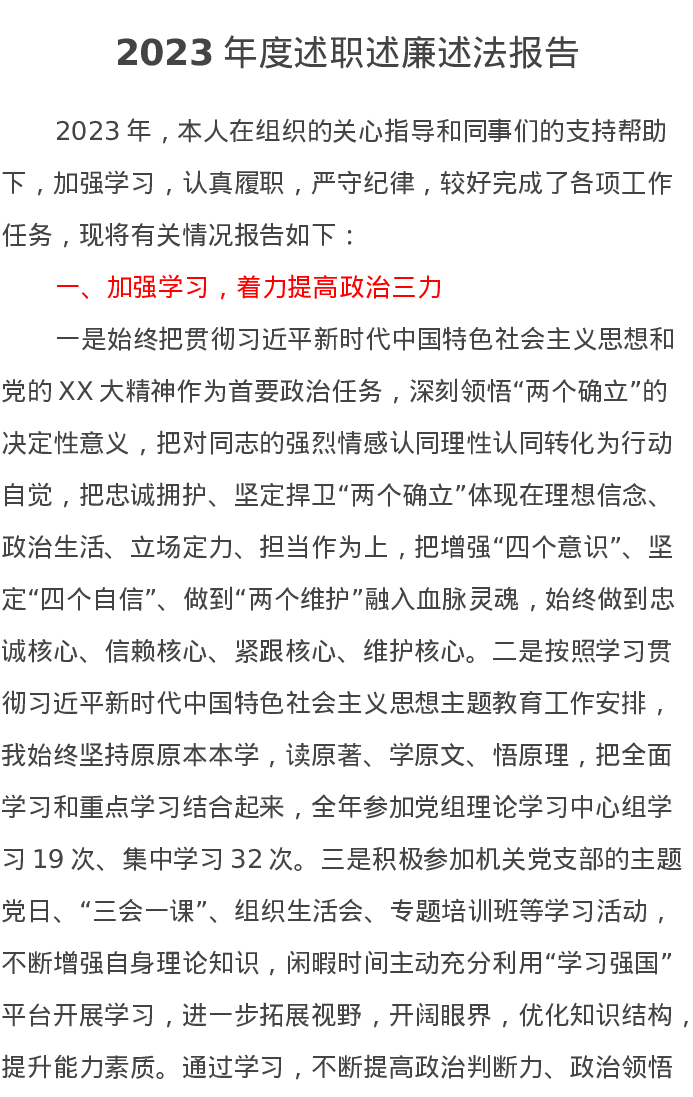 2023 年度述职述廉述法报告

2023 年，本人在组织的关心指导和同事们的支持帮助下，加强学习，认真履职，严守纪律，较好完成了各项工作任务，现将有关情况报告如下：

一、加强学习，着力提高政治三力

一是始终把贯彻习近平新时代中国特色社会主义思想和党的 XX 大精神作为首要政治任务，深刻领悟“两个确立”的决定性意义，把对同志的强烈情感认同理性认同转化为行动自觉，把忠诚拥护、坚定捍卫“两个确立”体现在理想信念、政治生活、立场定力、担当作为上，把增强“四个意识”、坚定“四个自信”、做到“两个维护”融入血脉灵魂，始终做到忠诚核心、信赖核心、紧跟核心、维护核心。二是按照学习贯彻习近平新时代中国特色社会主义思想主题教育工作安排，我始终坚持原原本本学，读原著、学原文、悟原理，把全面学习和重点学习结合起来，全年参加党组理论学习中心组学习 19 次、集中学习 32 次。三是积极参加机关党支部的主题党日、“三会一课”、组织生活会、专题培训班等学习活动，不断增强自身理论知识，闲暇时间主动充分利用“学习强国”平台开展学习，进一步拓展视野，开阔眼界，优化知识结构，提升能力素质。通过学习，不断提高政治判断力、政治领悟